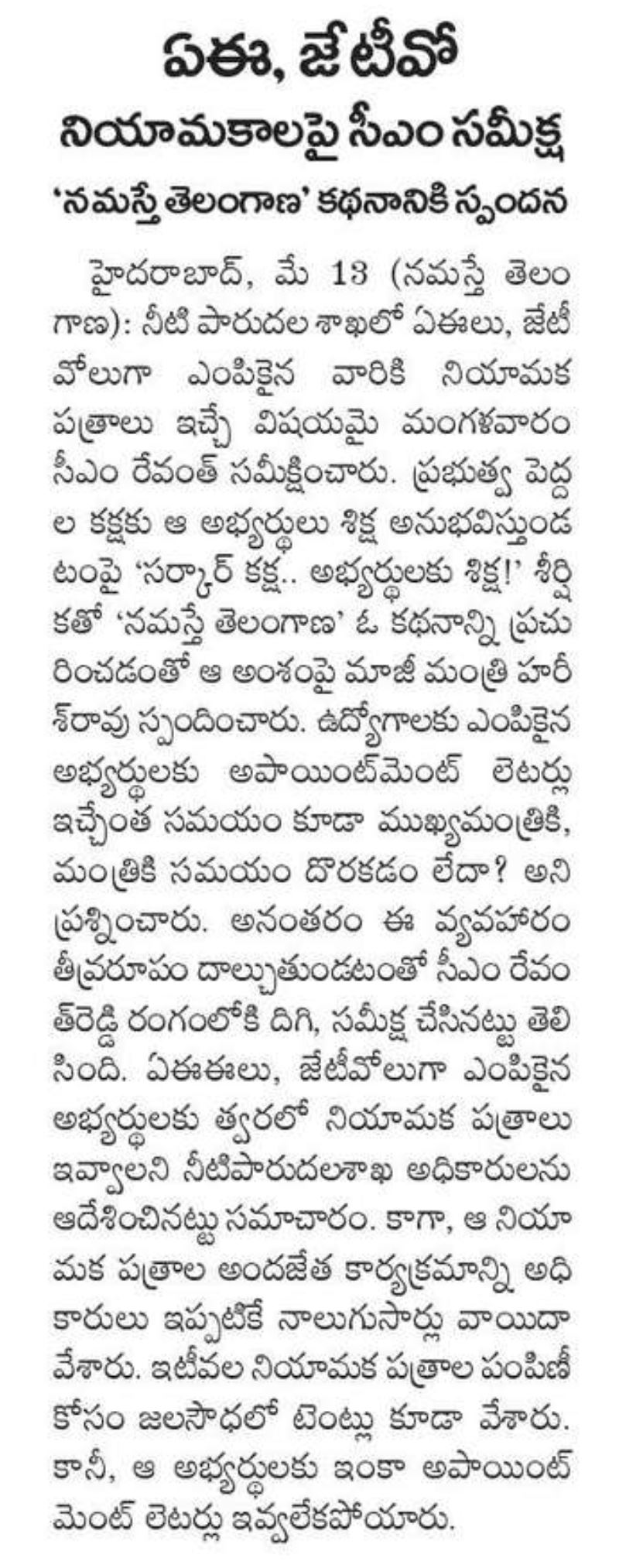 ఏఈ, జేటీవో

నియామకాలపై సీఎం సమీక్ష

'నమస్తే తెలంగాణ' కథనానికి స్పందన

హైదరాబాద్, మే 13 (నమస్తే తెలంగాణ): నీటి పారుదల శాఖలో ఏఈలు, జేటీవోలుగా ఎంపికైన వారికి నియామక పత్రాలు ఇచ్చే విషయమై మంగళవారం సీఎం రేవంత్ సమీక్షించారు. ప్రభుత్వ పెద్దల కక్షకు ఆ అభ్యర్థులు శిక్ష అనుభవిస్తుండటంపై 'సర్కార్ కక్ష.. అభ్యర్థులకు శిక్ష!' శీర్షికతో 'నమస్తే తెలంగాణ' ఓ కథనాన్ని ప్రచురించడంతో ఆ అంశంపై మాజీ మంత్రి హరీశ్‌రావు స్పందించారు. ఉద్యోగాలకు ఎంపికైన అభ్యర్థులకు అపాయింట్‌మెంట్ లెటర్లు ఇచ్చేంత సమయం కూడా ముఖ్యమంత్రికి, మంత్రికి సమయం దొరకడం లేదా? అని ప్రశ్నించారు. అనంతరం ఈ వ్యవహారం తీవ్రరూపం దాల్చుతుండటంతో సీఎం రేవంత్‌రెడ్డి రంగంలోకి దిగి, సమీక్ష చేసినట్టు తెలిసింది. ఏఈఈలు, జేటీవోలుగా ఎంపికైన అభ్యర్థులకు త్వరలో నియామక పత్రాలు ఇవ్వాలని నీటిపారుదలశాఖ అధికారులను ఆదేశించినట్టు సమాచారం. కాగా, ఆ నియామక పత్రాల అందజేత కార్యక్రమాన్ని అధికారులు ఇప్పటికే నాలుగుసార్లు వాయిదా వేశారు. ఇటీవల నియామక పత్రాల పంపిణీ కోసం జలసౌధలో టెంట్లు కూడా వేశారు. కానీ, ఆ అభ్యర్థులకు ఇంకా అపాయింట్‌మెంట్ లెటర్లు ఇవ్వలేకపోయారు.